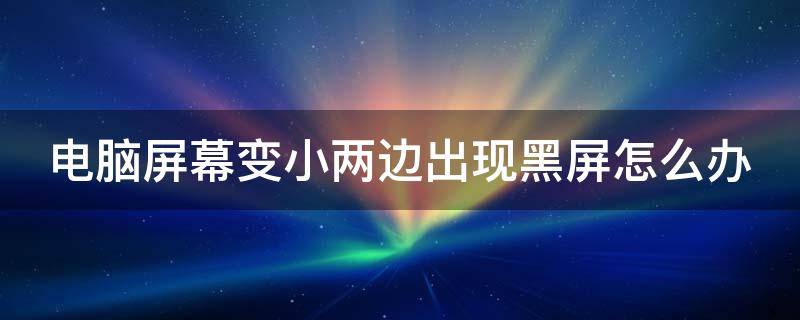 电脑屏幕变小两边出现黑屏怎么办